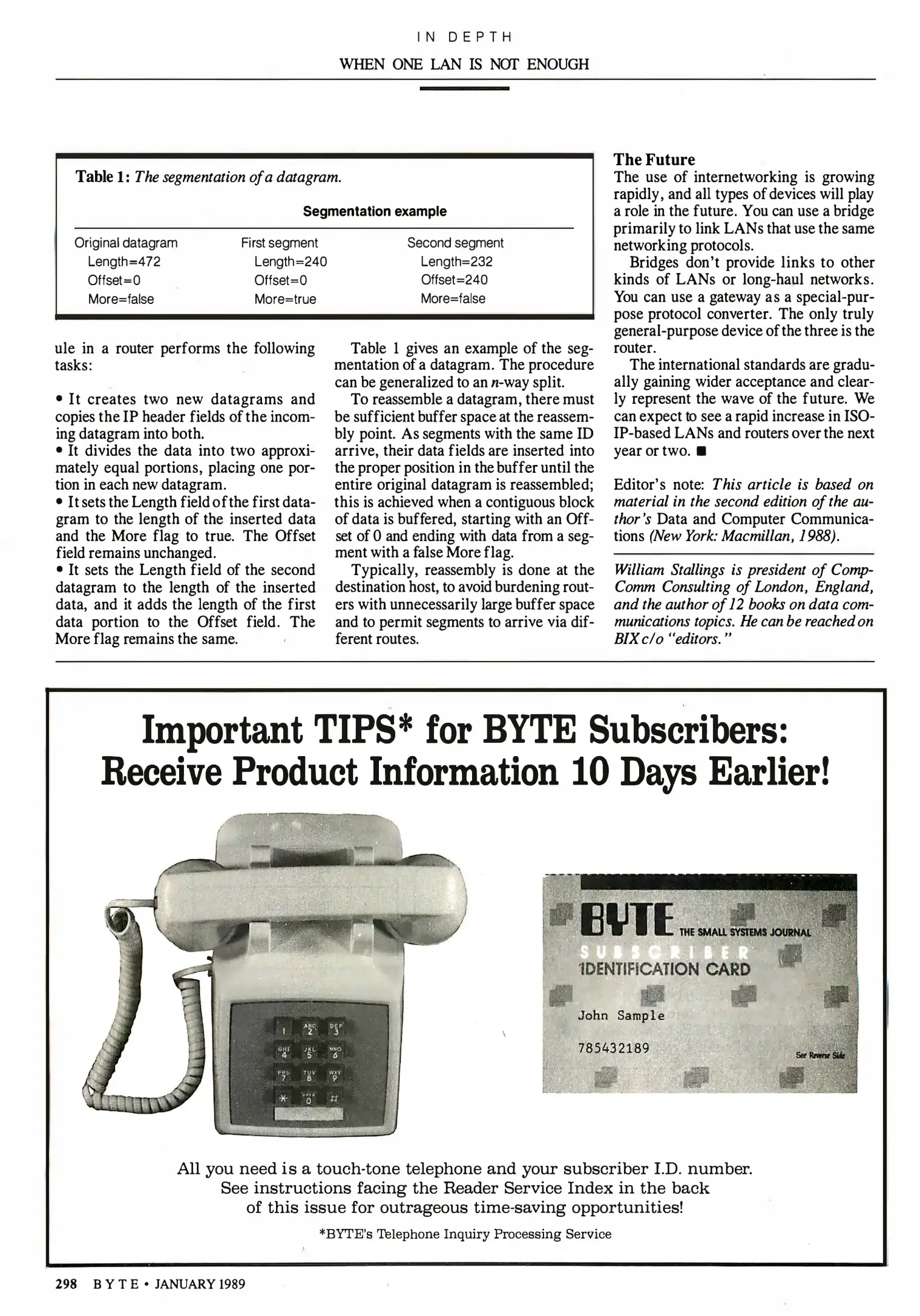 IN DEPTH

WHEN ONE LAN IS NOT ENOUGH

Table 1: The segmentation of a datagram.

Segmentation example

| Original datagram | First segment | Second segment |
|---|---|---|
| Length=472 | Length=240 | Length=232 |
| Offset=0 | Offset=0 | Offset=240 |
| More=false | More=true | More=false |

ule in a router performs the following tasks:

• It creates two new datagrams and copies the IP header fields of the incoming datagram into both.
• It divides the data into two approximately equal portions, placing one portion in each new datagram.
• It sets the Length field of the first datagram to the length of the inserted data and the More flag to true. The Offset field remains unchanged.
• It sets the Length field of the second datagram to the length of the inserted data, and it adds the length of the first data portion to the Offset field. The More flag remains the same.

Table 1 gives an example of the segmentation of a datagram. The procedure can be generalized to an n-way split.

To reassemble a datagram, there must be sufficient buffer space at the reassembly point. As segments with the same ID arrive, their data fields are inserted into the proper position in the buffer until the entire original datagram is reassembled; this is achieved when a contiguous block of data is buffered, starting with an Offset of 0 and ending with data from a segment with a false More flag.

Typically, reassembly is done at the destination host, to avoid burdening routers with unnecessarily large buffer space and to permit segments to arrive via different routes.

The Future
The use of internetworking is growing rapidly, and all types of devices will play a role in the future. You can use a bridge primarily to link LANs that use the same networking protocols.

Bridges don't provide links to other kinds of LANs or long-haul networks. You can use a gateway as a special-purpose protocol converter. The only truly general-purpose device of the three is the router.

The international standards are gradually gaining wider acceptance and clearly represent the wave of the future. We can expect to see a rapid increase in ISO-IP-based LANs and routers over the next year or two. ■

Editor's note: This article is based on material in the second edition of the author's Data and Computer Communications (New York: Macmillan, 1988).

William Stallings is president of Comp-Comm Consulting of London, England, and the author of 12 books on data communications topics. He can be reached on BIX c/o "editors."

Important TIPS* for BYTE Subscribers: Receive Product Information 10 Days Earlier!

1 ABC 2 DEF 3 GHI 4 JKL 5 MNO 6 PRS 7 TUV 8 WXY 9 * OPER 0 #

BYTE THE SMALL SYSTEMS JOURNAL
SUBSCRIBER
IDENTIFICATION CARD
John Sample
785432189
See Reverse Side

All you need is a touch-tone telephone and your subscriber I.D. number. See instructions facing the Reader Service Index in the back of this issue for outrageous time-saving opportunities!

*BYTE's Telephone Inquiry Processing Service

298 BYTE • JANUARY 1989